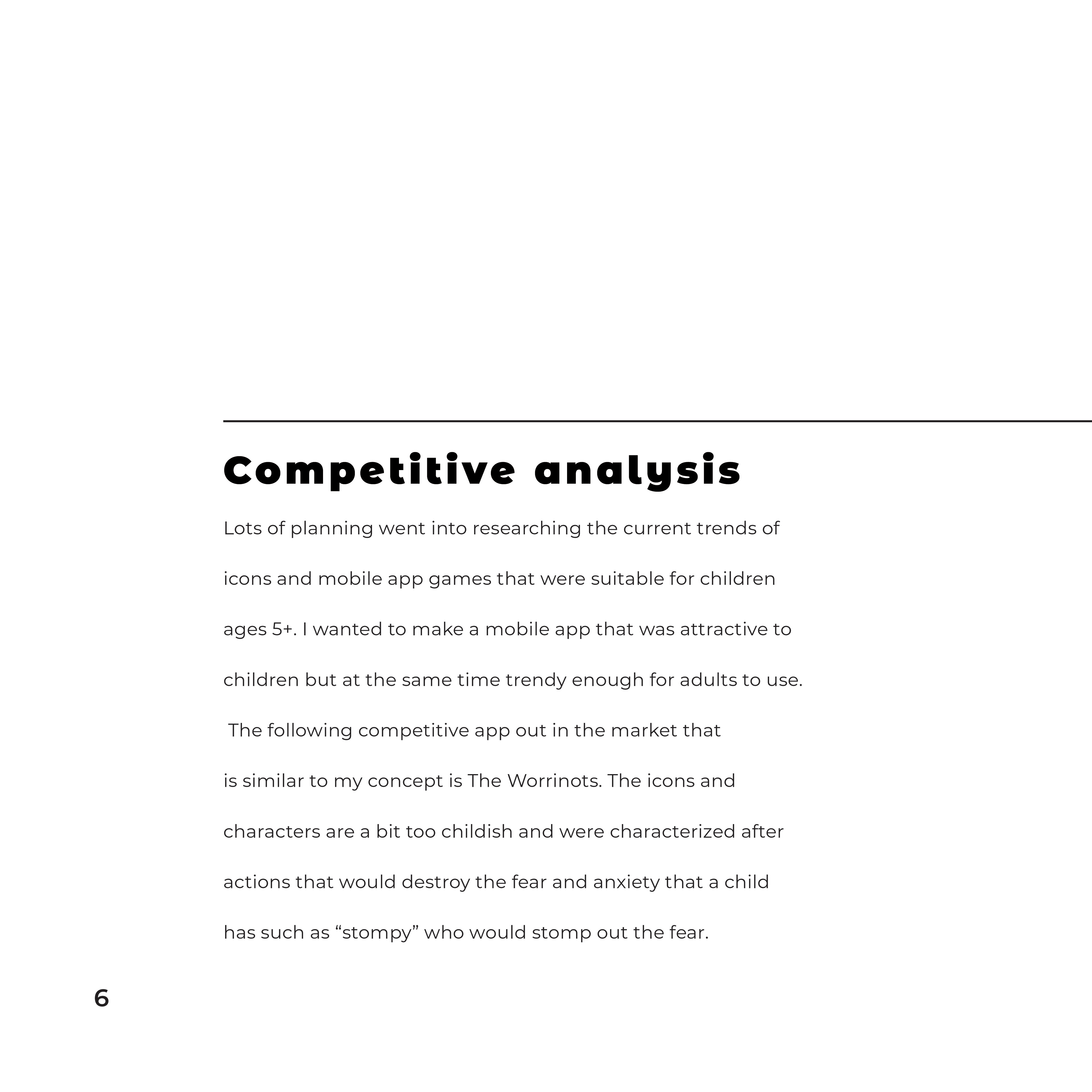 Competitive analysis

Lots of planning went into researching the current trends of icons and mobile app games that were suitable for children ages 5+. I wanted to make a mobile app that was attractive to children but at the same time trendy enough for adults to use. The following competitive app out in the market that is similar to my concept is The Worrinots. The icons and characters are a bit too childish and were characterized after actions that would destroy the fear and anxiety that a child has such as “stompy” who would stomp out the fear.

6